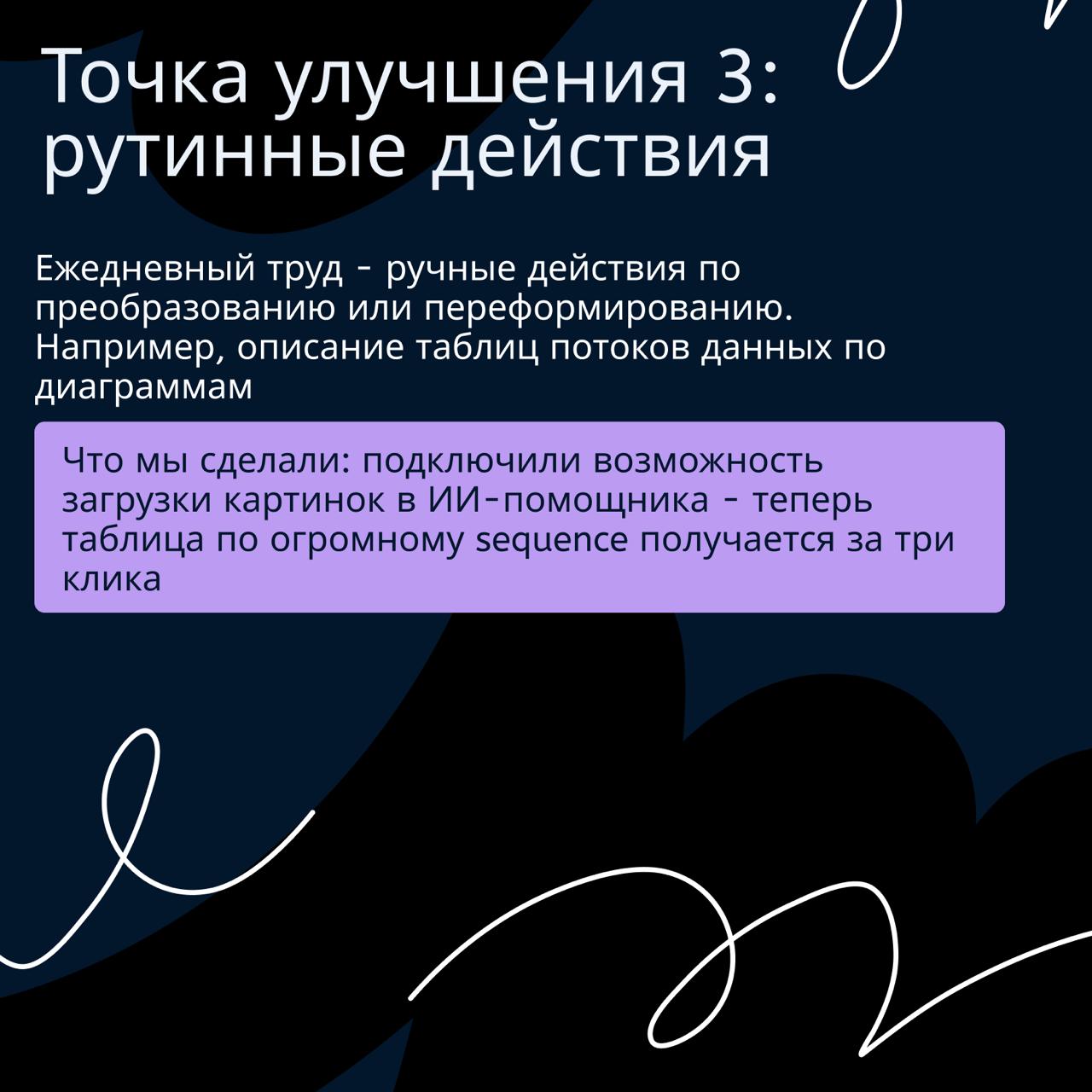 Точка улучшения 3: рутинные действия

Ежедневный труд - ручные действия по преобразованию или переформированию. Например, описание таблиц потоков данных по диаграммам

Что мы сделали: подключили возможность загрузки картинок в ИИ-помощника - теперь таблица по огромному sequence получается за три клика